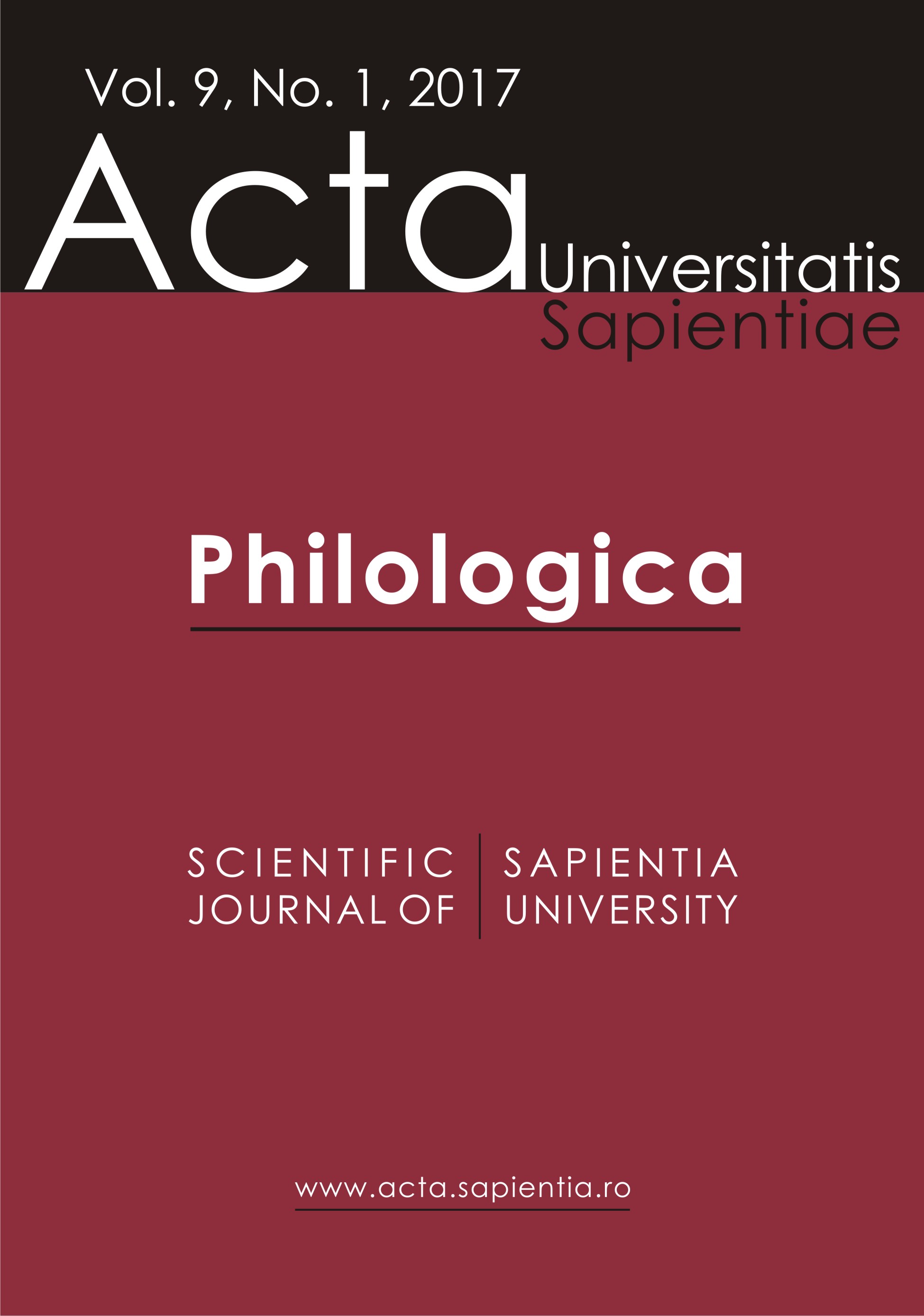 Vol. 9, No. 1, 2017

Acta Universitatis Sapientiae

Philologica

SCIENTIFIC JOURNAL OF

SAPIENTIA UNIVERSITY

www.acta.sapientia.ro